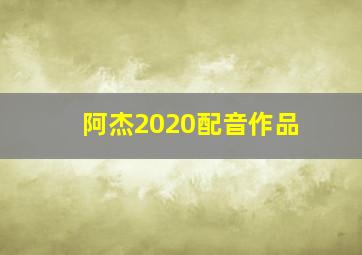 阿杰2020配音作品